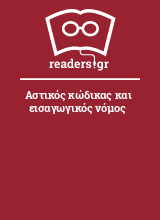 readers.gr

Αστικός κώδικας και εισαγωγικός νόμος